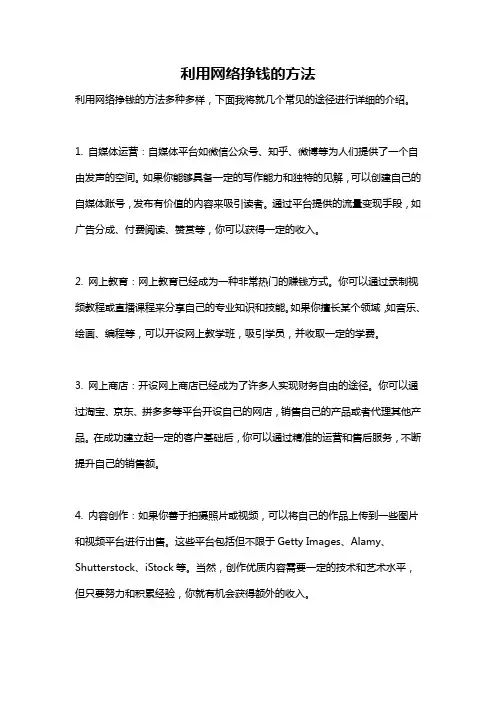 利用网络挣钱的方法

利用网络挣钱的方法多种多样，下面我将就几个常见的途径进行详细的介绍。

1. 自媒体运营：自媒体平台如微信公众号、知乎、微博等为人们提供了一个自由发声的空间。如果你能够具备一定的写作能力和独特的见解，可以创建自己的自媒体账号，发布有价值的内容来吸引读者。通过平台提供的流量变现手段，如广告分成、付费阅读、赞赏等，你可以获得一定的收入。

2. 网上教育：网上教育已经成为一种非常热门的赚钱方式。你可以通过录制视频教程或直播课程来分享自己的专业知识和技能。如果你擅长某个领域，如音乐、绘画、编程等，可以开设网上教学班，吸引学员，并收取一定的学费。

3. 网上商店：开设网上商店已经成为了许多人实现财务自由的途径。你可以通过淘宝、京东、拼多多等平台开设自己的网店，销售自己的产品或者代理其他产品。在成功建立起一定的客户基础后，你可以通过精准的运营和售后服务，不断提升自己的销售额。

4. 内容创作：如果你善于拍摄照片或视频，可以将自己的作品上传到一些图片和视频平台进行出售。这些平台包括但不限于 Getty Images、Alamy、Shutterstock、iStock 等。当然，创作优质内容需要一定的技术和艺术水平，但只要努力和积累经验，你就有机会获得额外的收入。